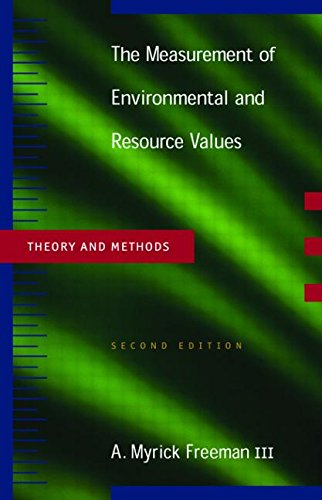 The Measurement of Environmental and Resource Values

THEORY AND METHODS

SECOND EDITION

A. Myrick Freeman III